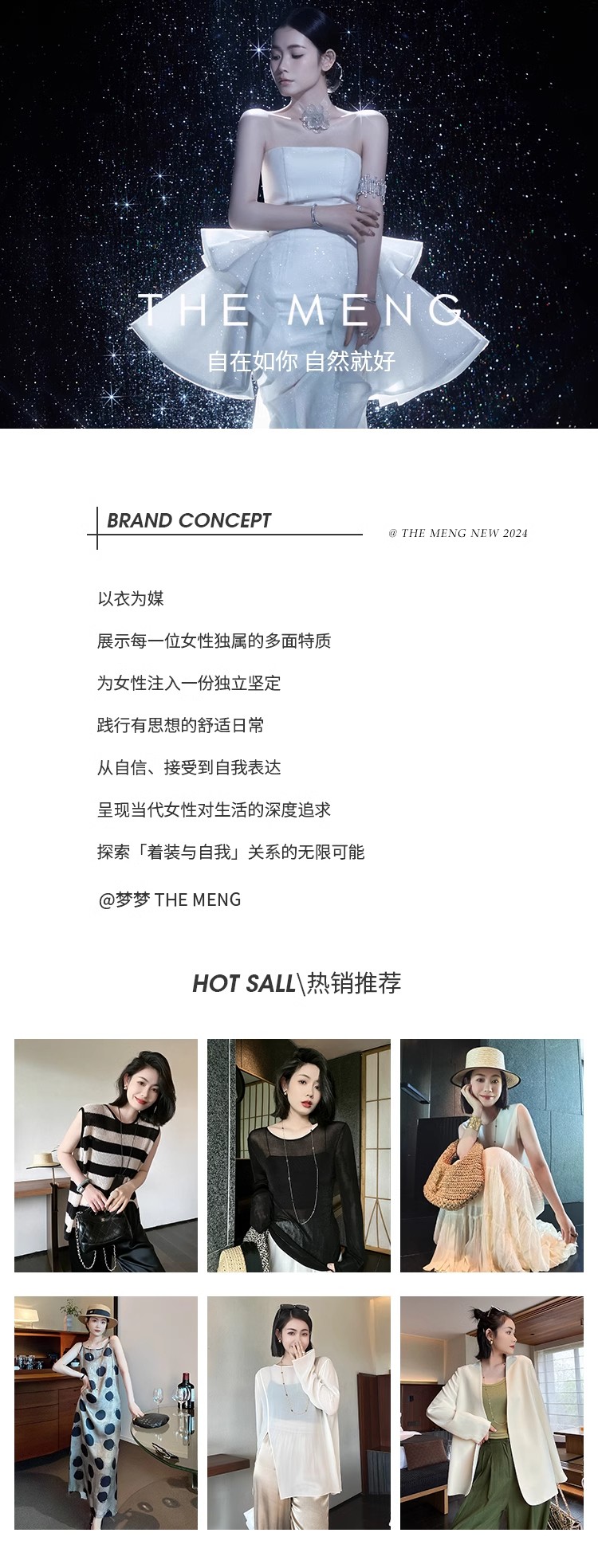 THE MENG
自在如你 自然就好

BRAND CONCEPT

@ THE MENG NEW 2024

以衣为媒

展示每一位女性独属的多面特质

为女性注入一份独立坚定

践行有思想的舒适日常

从自信、接受到自我表达

呈现当代女性对生活的深度追求

探索「着装与自我」关系的无限可能

@梦梦 THE MENG

HOT SALL\热销推荐